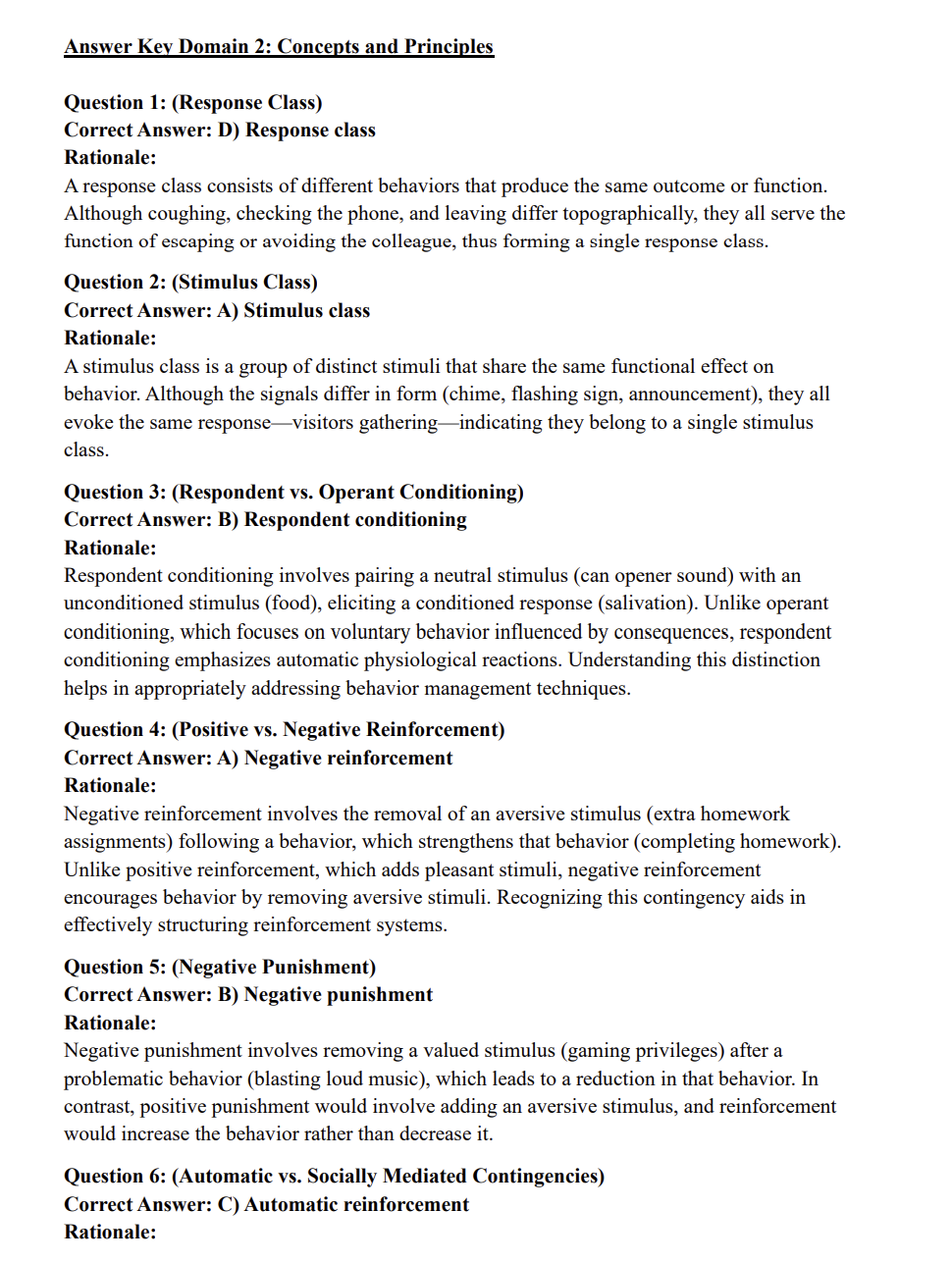 Answer Key Domain 2: Concepts and Principles

Question 1: (Response Class)
Correct Answer: D) Response class
Rationale:
A response class consists of different behaviors that produce the same outcome or function. Although coughing, checking the phone, and leaving differ topographically, they all serve the function of escaping or avoiding the colleague, thus forming a single response class.

Question 2: (Stimulus Class)
Correct Answer: A) Stimulus class
Rationale:
A stimulus class is a group of distinct stimuli that share the same functional effect on behavior. Although the signals differ in form (chime, flashing sign, announcement), they all evoke the same response—visitors gathering—indicating they belong to a single stimulus class.

Question 3: (Respondent vs. Operant Conditioning)
Correct Answer: B) Respondent conditioning
Rationale:
Respondent conditioning involves pairing a neutral stimulus (can opener sound) with an unconditioned stimulus (food), eliciting a conditioned response (salivation). Unlike operant conditioning, which focuses on voluntary behavior influenced by consequences, respondent conditioning emphasizes automatic physiological reactions. Understanding this distinction helps in appropriately addressing behavior management techniques.

Question 4: (Positive vs. Negative Reinforcement)
Correct Answer: A) Negative reinforcement
Rationale:
Negative reinforcement involves the removal of an aversive stimulus (extra homework assignments) following a behavior, which strengthens that behavior (completing homework). Unlike positive reinforcement, which adds pleasant stimuli, negative reinforcement encourages behavior by removing aversive stimuli. Recognizing this contingency aids in effectively structuring reinforcement systems.

Question 5: (Negative Punishment)
Correct Answer: B) Negative punishment
Rationale:
Negative punishment involves removing a valued stimulus (gaming privileges) after a problematic behavior (blasting loud music), which leads to a reduction in that behavior. In contrast, positive punishment would involve adding an aversive stimulus, and reinforcement would increase the behavior rather than decrease it.

Question 6: (Automatic vs. Socially Mediated Contingencies)
Correct Answer: C) Automatic reinforcement
Rationale: